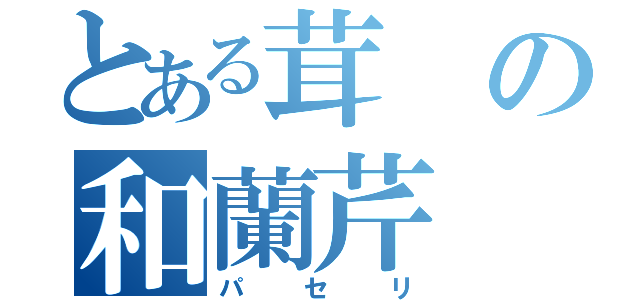 とある茸の
和蘭芹
パセリ